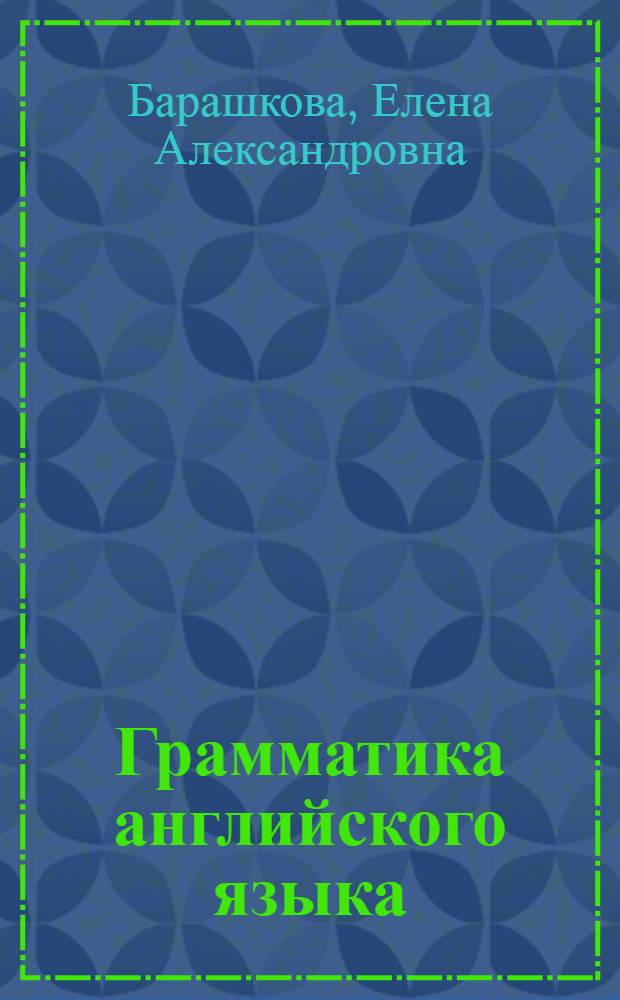 Барашкова, Елена Александровна

Грамматика английского языка